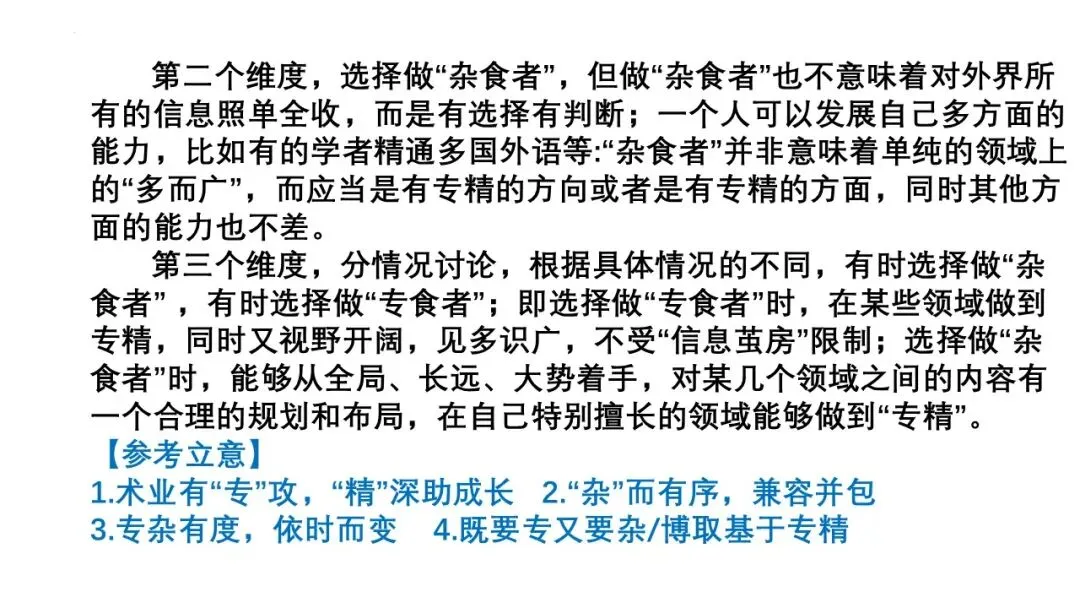 第二个维度，选择做“杂食者”，但做“杂食者”也不意味着对外界所有的信息照单全收，而是有选择有判断；一个人可以发展自己多方面的能力，比如有的学者精通多国外语等:“杂食者”并非意味着单纯的领域上的“多而广”，而应当是有专精的方向或者是有专精的方面，同时其他方面的能力也不差。

第三个维度，分情况讨论，根据具体情况的不同，有时选择做“杂食者”，有时选择做“专食者”；即选择做“专食者”时，在某些领域做到专精，同时又视野开阔，见多识广，不受“信息茧房”限制；选择做“杂食者”时，能够从全局、长远、大势着手，对某几个领域之间的内容有一个合理的规划和布局，在自己特别擅长的领域能够做到“专精”。

【参考立意】
1.术业有“专”攻，“精”深助成长 2.“杂”而有序，兼容并包
3.专杂有度，依时而变 4.既要专又要杂/博取基于专精